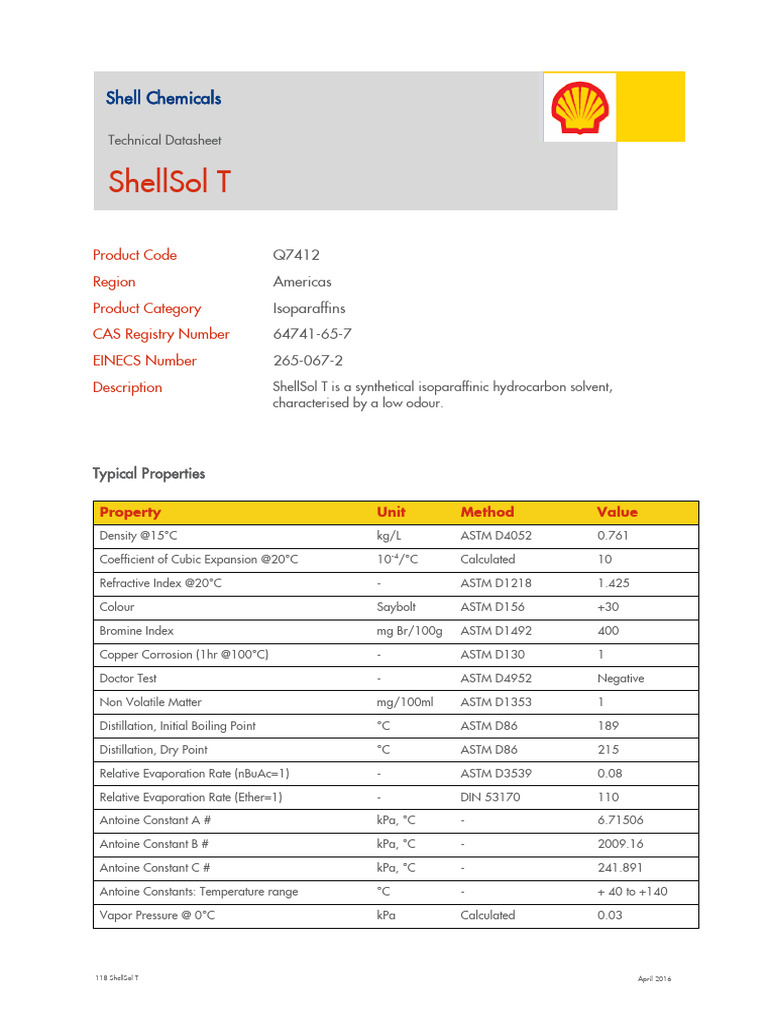 Shell Chemicals

Technical Datasheet

ShellSol T

Product Code Q7412
Region Americas
Product Category Isoparaffins
CAS Registry Number 64741-65-7
EINECS Number 265-067-2
Description ShellSol T is a synthetical isoparaffinic hydrocarbon solvent, characterised by a low odour.

Typical Properties

| Property | Unit | Method | Value |
|---|---|---|---|
| Density @15°C | kg/L | ASTM D4052 | 0.761 |
| Coefficient of Cubic Expansion @20°C | $10^{-4}$/°C | Calculated | 10 |
| Refractive Index @20°C | - | ASTM D1218 | 1.425 |
| Colour | Saybolt | ASTM D156 | +30 |
| Bromine Index | mg Br/100g | ASTM D1492 | 400 |
| Copper Corrosion (1hr @100°C) | - | ASTM D130 | 1 |
| Doctor Test | - | ASTM D4952 | Negative |
| Non Volatile Matter | mg/100ml | ASTM D1353 | 1 |
| Distillation, Initial Boiling Point | °C | ASTM D86 | 189 |
| Distillation, Dry Point | °C | ASTM D86 | 215 |
| Relative Evaporation Rate (nBuAc=1) | - | ASTM D3539 | 0.08 |
| Relative Evaporation Rate (Ether=1) | - | DIN 53170 | 110 |
| Antoine Constant A # | kPa, °C | - | 6.71506 |
| Antoine Constant B # | kPa, °C | - | 2009.16 |
| Antoine Constant C # | kPa, °C | - | 241.891 |
| Antoine Constants: Temperature range | °C | - | + 40 to +140 |
| Vapor Pressure @ 0°C | kPa | Calculated | 0.03 |

118 ShellSol T

April 2016